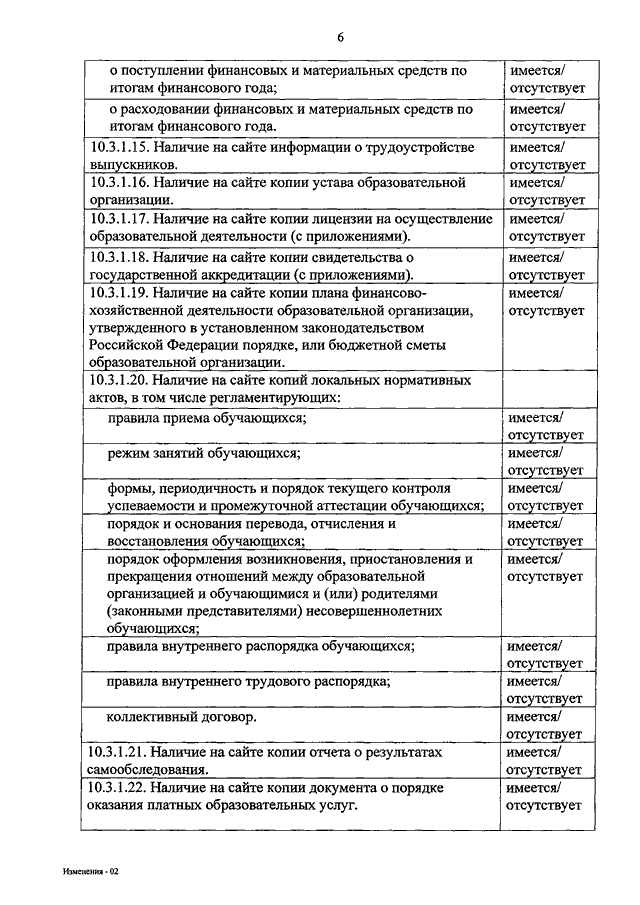 6

| | |
|---|---|
| о поступлении финансовых и материальных средств по итогам финансового года; | имеется/ отсутствует |
| о расходовании финансовых и материальных средств по итогам финансового года. | имеется/ отсутствует |
| 10.3.1.15. Наличие на сайте информации о трудоустройстве выпускников. | имеется/ отсутствует |
| 10.3.1.16. Наличие на сайте копии устава образовательной организации. | имеется/ отсутствует |
| 10.3.1.17. Наличие на сайте копии лицензии на осуществление образовательной деятельности (с приложениями). | имеется/ отсутствует |
| 10.3.1.18. Наличие на сайте копии свидетельства о государственной аккредитации (с приложениями). | имеется/ отсутствует |
| 10.3.1.19. Наличие на сайте копии плана финансово-хозяйственной деятельности образовательной организации, утвержденного в установленном законодательством Российской Федерации порядке, или бюджетной сметы образовательной организации. | имеется/ отсутствует |
| 10.3.1.20. Наличие на сайте копий локальных нормативных актов, в том числе регламентирующих: | |
| правила приема обучающихся; | имеется/ отсутствует |
| режим занятий обучающихся; | имеется/ отсутствует |
| формы, периодичность и порядок текущего контроля успеваемости и промежуточной аттестации обучающихся; | имеется/ отсутствует |
| порядок и основания перевода, отчисления и восстановления обучающихся; | имеется/ отсутствует |
| порядок оформления возникновения, приостановления и прекращения отношений между образовательной организацией и обучающимися и (или) родителями (законными представителями) несовершеннолетних обучающихся; | имеется/ отсутствует |
| правила внутреннего распорядка обучающихся; | имеется/ отсутствует |
| правила внутреннего трудового распорядка; | имеется/ отсутствует |
| коллективный договор. | имеется/ отсутствует |
| 10.3.1.21. Наличие на сайте копии отчета о результатах самообследования. | имеется/ отсутствует |
| 10.3.1.22. Наличие на сайте копии документа о порядке оказания платных образовательных услуг. | имеется/ отсутствует |

Изменения - 02